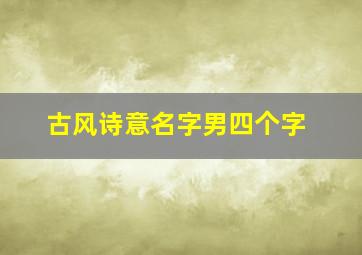 古风诗意名字男四个字